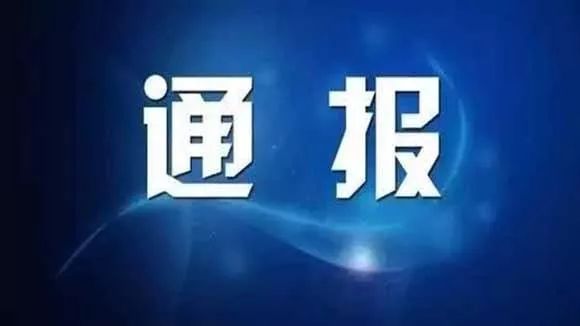 通报